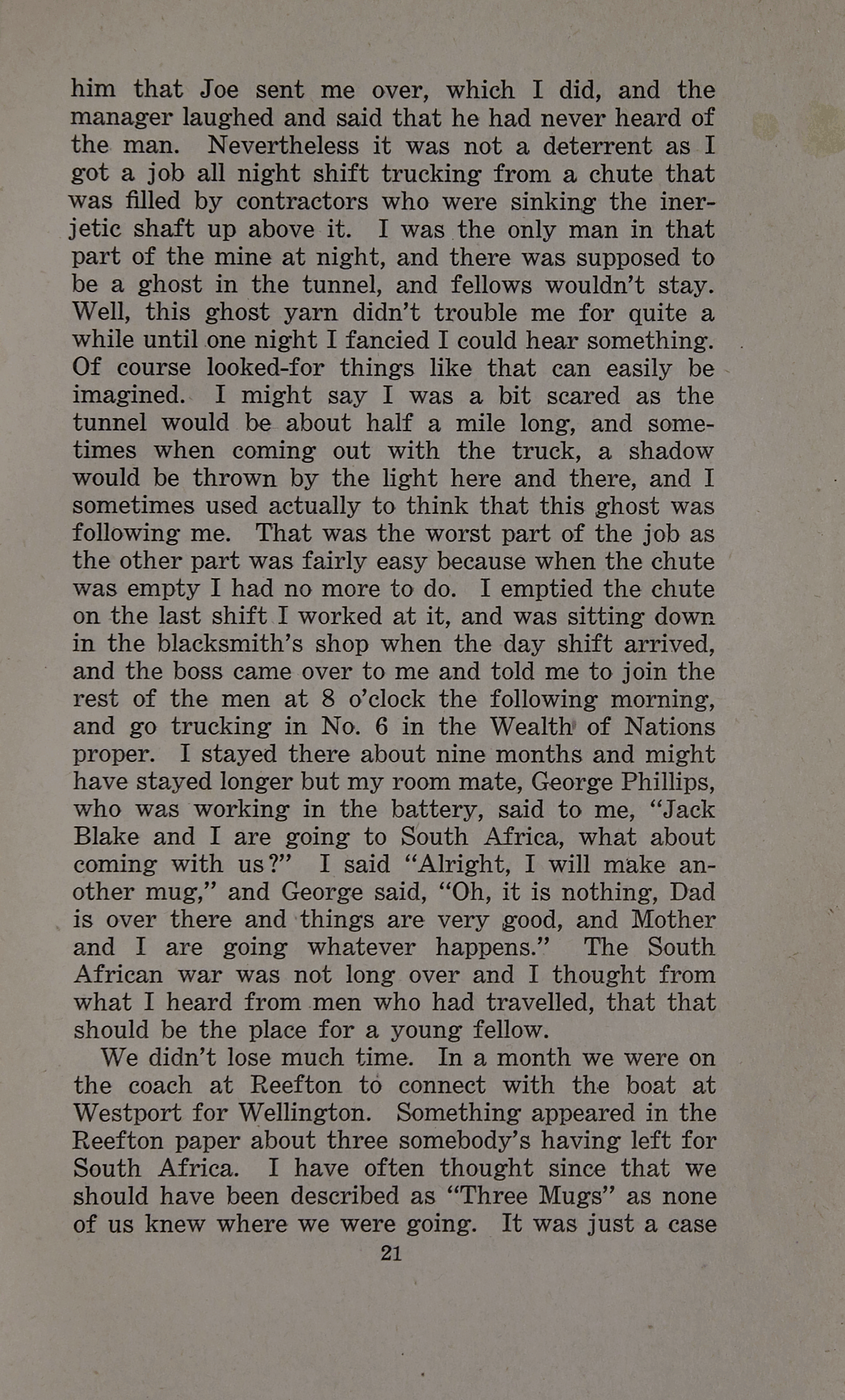 him that Joe sent me over, which I did, and the manager laughed and said that he had never heard of the man. Nevertheless it was not a deterrent as I got a job all night shift trucking from a chute that was filled by contractors who were sinking the inerjetic shaft up above it. I was the only man in that part of the mine at night, and there was supposed to be a ghost in the tunnel, and fellows wouldn't stay. Well, this ghost yarn didn't trouble me for quite a while until one night I fancied I could hear something. Of course looked-for things like that can easily be imagined. I might say I was a bit scared as the tunnel would be about half a mile long, and sometimes when coming out with the truck, a shadow would be thrown by the light here and there, and I sometimes used actually to think that this ghost was following me. That was the worst part of the job as the other part was fairly easy because when the chute was empty I had no more to do. I emptied the chute on the last shift I worked at it, and was sitting down in the blacksmith's shop when the day shift arrived, and the boss came over to me and told me to join the rest of the men at 8 o'clock the following morning, and go trucking in No. 6 in the Wealth of Nations proper. I stayed there about nine months and might have stayed longer but my room mate, George Phillips, who was working in the battery, said to me, "Jack Blake and I are going to South Africa, what about coming with us?" I said "Alright, I will make another mug," and George said, "Oh, it is nothing, Dad is over there and things are very good, and Mother and I are going whatever happens." The South African war was not long over and I thought from what I heard from men who had travelled, that that should be the place for a young fellow.

We didn't lose much time. In a month we were on the coach at Reefton to connect with the boat at Westport for Wellington. Something appeared in the Reefton paper about three somebody's having left for South Africa. I have often thought since that we should have been described as "Three Mugs" as none of us knew where we were going. It was just a case

21